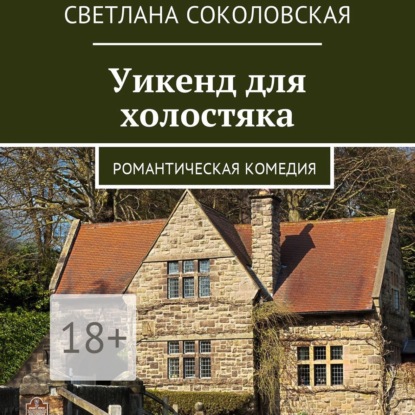 СВЕТЛАНА СОКОЛОВСКАЯ

Уикенд для холостяка

РОМАНТИЧЕСКАЯ КОМЕДИЯ

18+